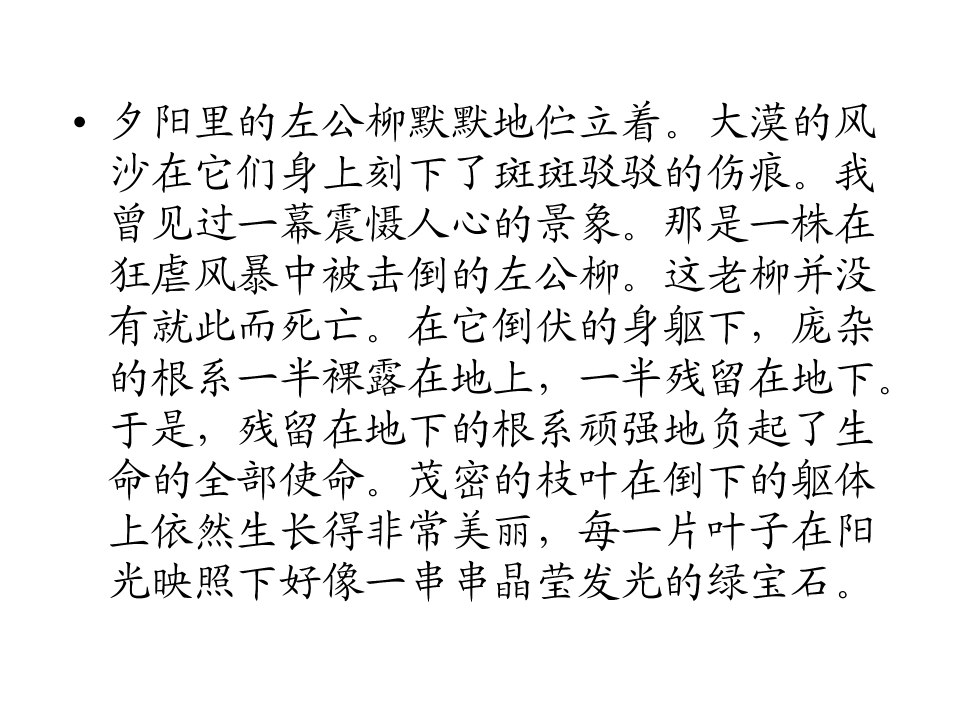 • 夕阳里的左公柳默默地伫立着。大漠的风沙在它们身上刻下了斑斑驳驳的伤痕。我曾见过一幕震慑人心的景象。那是一株在狂虐风暴中被击倒的左公柳。这老柳并没有就此而死亡。在它倒伏的身躯下，庞杂的根系一半裸露在地上，一半残留在地下。于是，残留在地下的根系顽强地负起了生命的全部使命。茂密的枝叶在倒下的躯体上依然生长得非常美丽，每一片叶子在阳光映照下好像一串串晶莹发光的绿宝石。